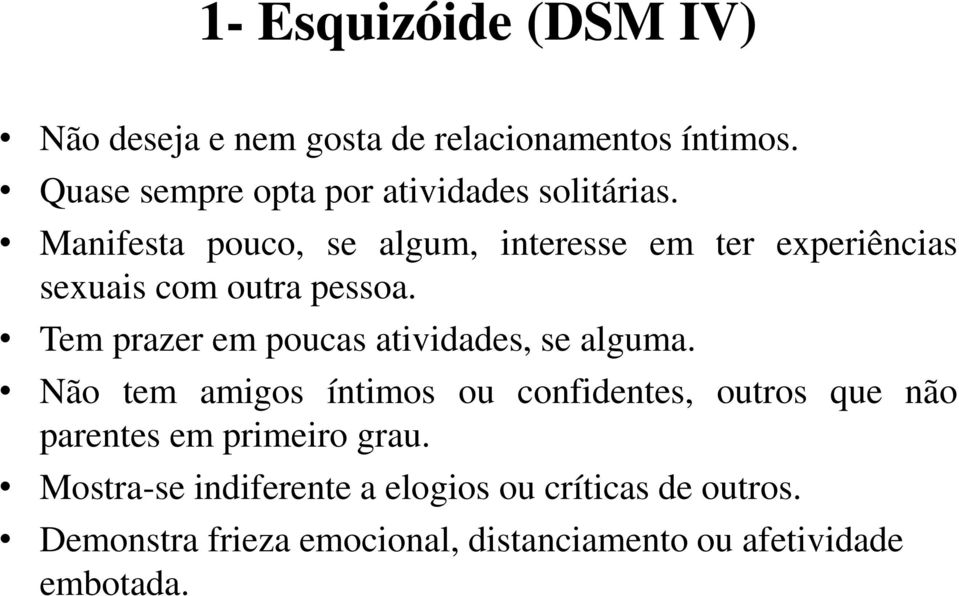 1- Esquizóide (DSM IV)

• Não deseja e nem gosta de relacionamentos íntimos.
• Quase sempre opta por atividades solitárias.
• Manifesta pouco, se algum, interesse em ter experiências sexuais com outra pessoa.
• Tem prazer em poucas atividades, se alguma.
• Não tem amigos íntimos ou confidentes, outros que não parentes em primeiro grau.
• Mostra-se indiferente a elogios ou críticas de outros.
• Demonstra frieza emocional, distanciamento ou afetividade embotada.